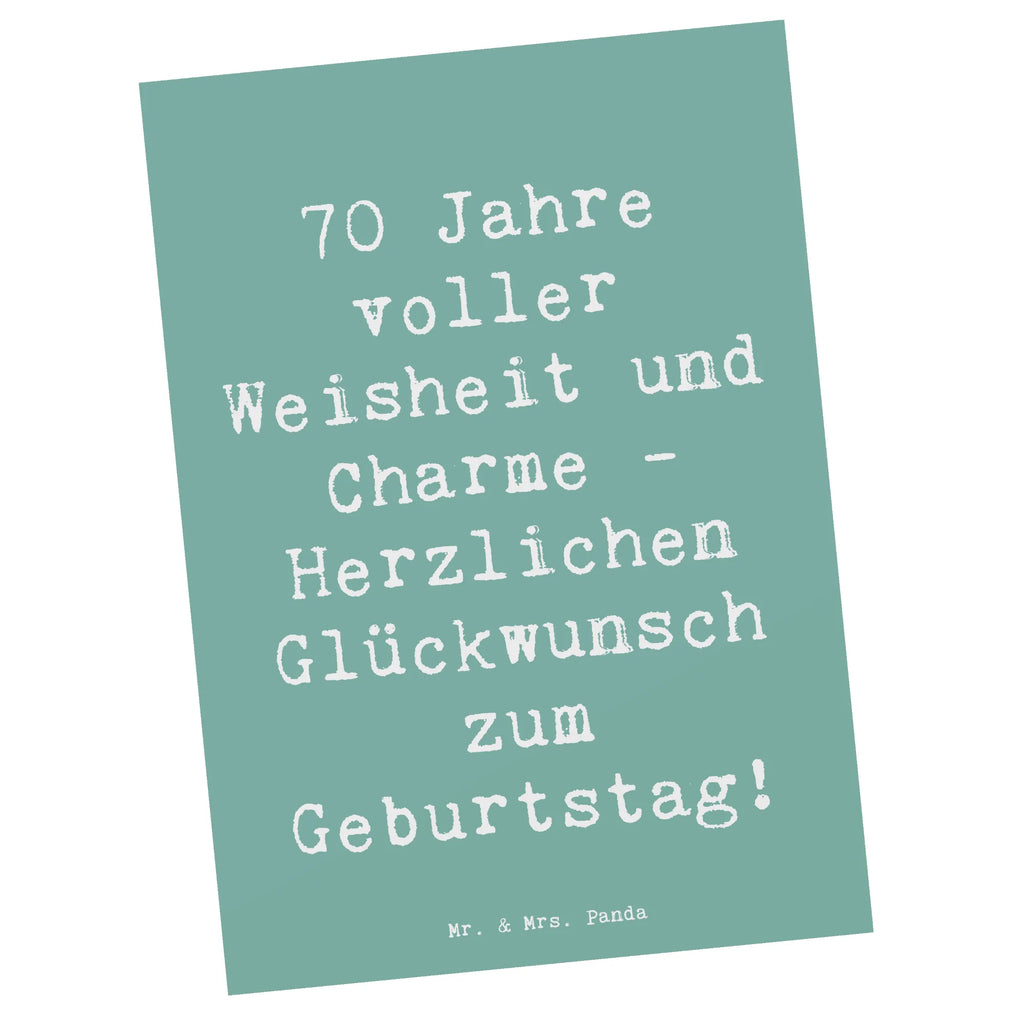 70 Jahre voller Weisheit und Charme - Herzlichen Glückwunsch zum Geburtstag!

Mr. & Mrs. Panda